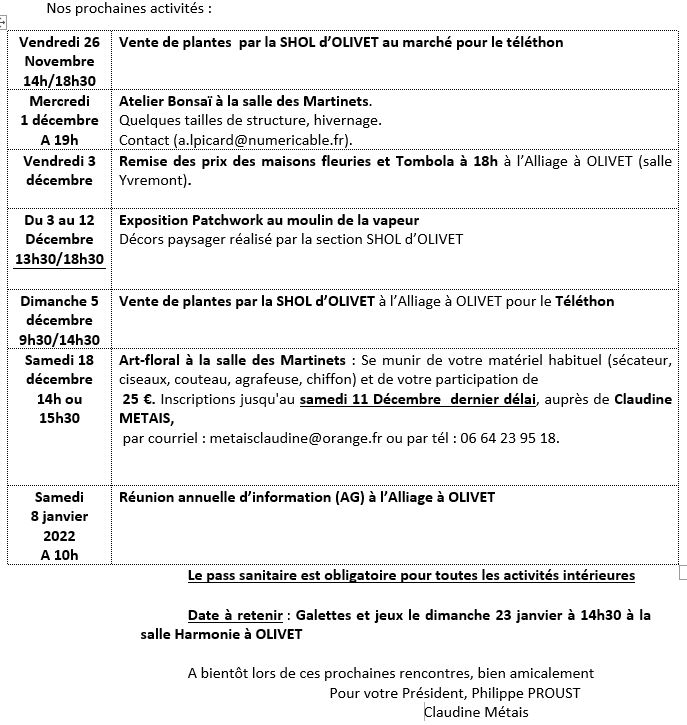 Nos prochaines activités :

| | |
|---|---|
| Vendredi 26 Novembre 14h/18h30 | Vente de plantes par la SHOL d'OLIVET au marché pour le téléthon |
| Mercredi 1 décembre A 19h | Atelier Bonsaï à la salle des Martinets. Quelques tailles de structure, hivernage. Contact (a.lpicard@numericable.fr). |
| Vendredi 3 décembre | Remise des prix des maisons fleuries et Tombola à 18h à l'Alliage à OLIVET (salle Yvremont). |
| Du 3 au 12 Décembre 13h30/18h30 | Exposition Patchwork au moulin de la vapeur Décors paysager réalisé par la section SHOL d'OLIVET |
| Dimanche 5 décembre 9h30/14h30 | Vente de plantes par la SHOL d'OLIVET à l'Alliage à OLIVET pour le Téléthon |
| Samedi 18 décembre 14h ou 15h30 | Art-floral à la salle des Martinets : Se munir de votre matériel habituel (sécateur, ciseaux, couteau, agrafeuse, chiffon) et de votre participation de 25 €. Inscriptions jusqu'au samedi 11 Décembre dernier délai, auprès de Claudine METAIS, par courriel : metaisclaudine@orange.fr ou par tél : 06 64 23 95 18. |
| Samedi 8 janvier 2022 A 10h | Réunion annuelle d'information (AG) à l'Alliage à OLIVET |

Le pass sanitaire est obligatoire pour toutes les activités intérieures

Date à retenir : Galettes et jeux le dimanche 23 janvier à 14h30 à la salle Harmonie à OLIVET

A bientôt lors de ces prochaines rencontres, bien amicalement
Pour votre Président, Philippe PROUST
Claudine Métais